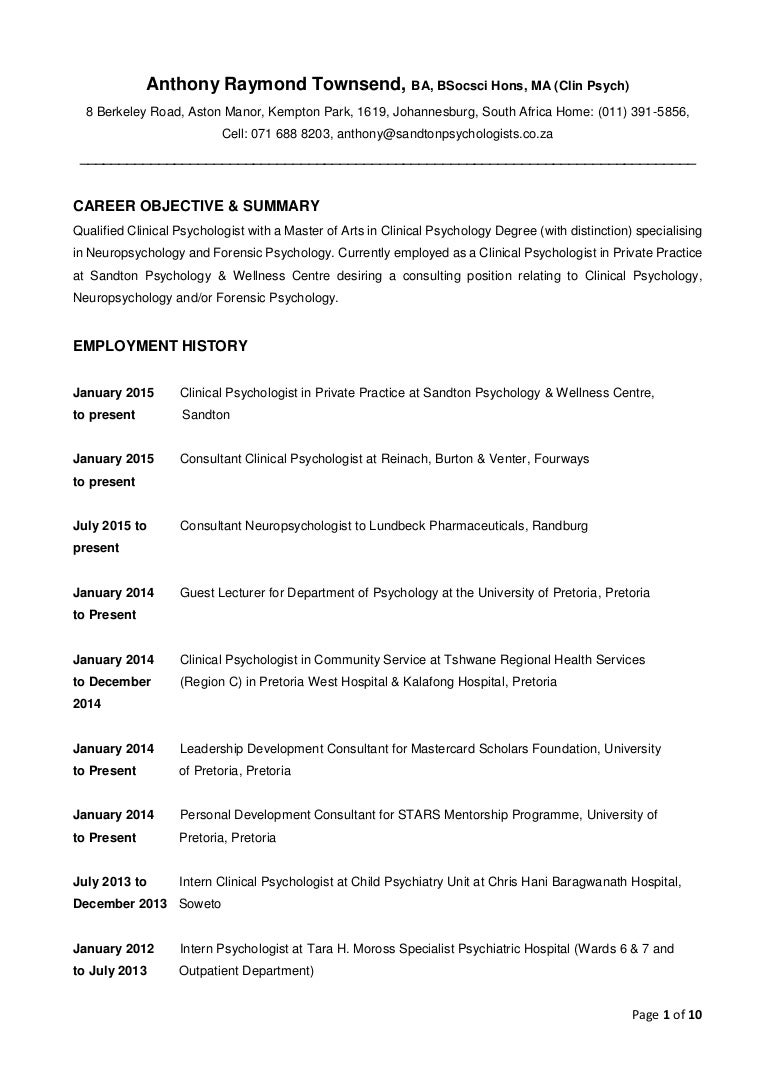 Anthony Raymond Townsend, BA, BSocsci Hons, MA (Clin Psych)

8 Berkeley Road, Aston Manor, Kempton Park, 1619, Johannesburg, South Africa Home: (011) 391-5856, Cell: 071 688 8203, anthony@sandtonpsychologists.co.za

CAREER OBJECTIVE & SUMMARY

Qualified Clinical Psychologist with a Master of Arts in Clinical Psychology Degree (with distinction) specialising in Neuropsychology and Forensic Psychology. Currently employed as a Clinical Psychologist in Private Practice at Sandton Psychology & Wellness Centre desiring a consulting position relating to Clinical Psychology, Neuropsychology and/or Forensic Psychology.

EMPLOYMENT HISTORY

| | |
|---|---|
| January 2015 to present | Clinical Psychologist in Private Practice at Sandton Psychology & Wellness Centre, Sandton |
| January 2015 to present | Consultant Clinical Psychologist at Reinach, Burton & Venter, Fourways |
| July 2015 to present | Consultant Neuropsychologist to Lundbeck Pharmaceuticals, Randburg |
| January 2014 to Present | Guest Lecturer for Department of Psychology at the University of Pretoria, Pretoria |
| January 2014 to December 2014 | Clinical Psychologist in Community Service at Tshwane Regional Health Services (Region C) in Pretoria West Hospital & Kalafong Hospital, Pretoria |
| January 2014 to Present | Leadership Development Consultant for Mastercard Scholars Foundation, University of Pretoria, Pretoria |
| January 2014 to Present | Personal Development Consultant for STARS Mentorship Programme, University of Pretoria, Pretoria |
| July 2013 to December 2013 | Intern Clinical Psychologist at Child Psychiatry Unit at Chris Hani Baragwanath Hospital, Soweto |
| January 2012 to July 2013 | Intern Psychologist at Tara H. Moross Specialist Psychiatric Hospital (Wards 6 & 7 and Outpatient Department) |

Page 1 of 10